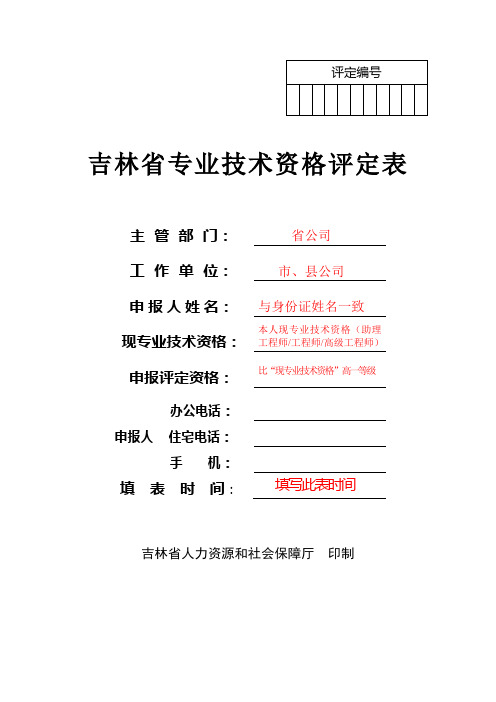 评定编号

吉林省专业技术资格评定表

主 管 部 门： 省公司

工 作 单 位： 市、县公司

申报人姓名： 与身份证姓名一致

现专业技术资格： 本人现专业技术资格（助理工程师/工程师/高级工程师）

申报评定资格： 比“现专业技术资格”高一等级

办公电话：

申报人 住宅电话：

手 机：

填 表 时 间： 填写此表时间

吉林省人力资源和社会保障厅 印制